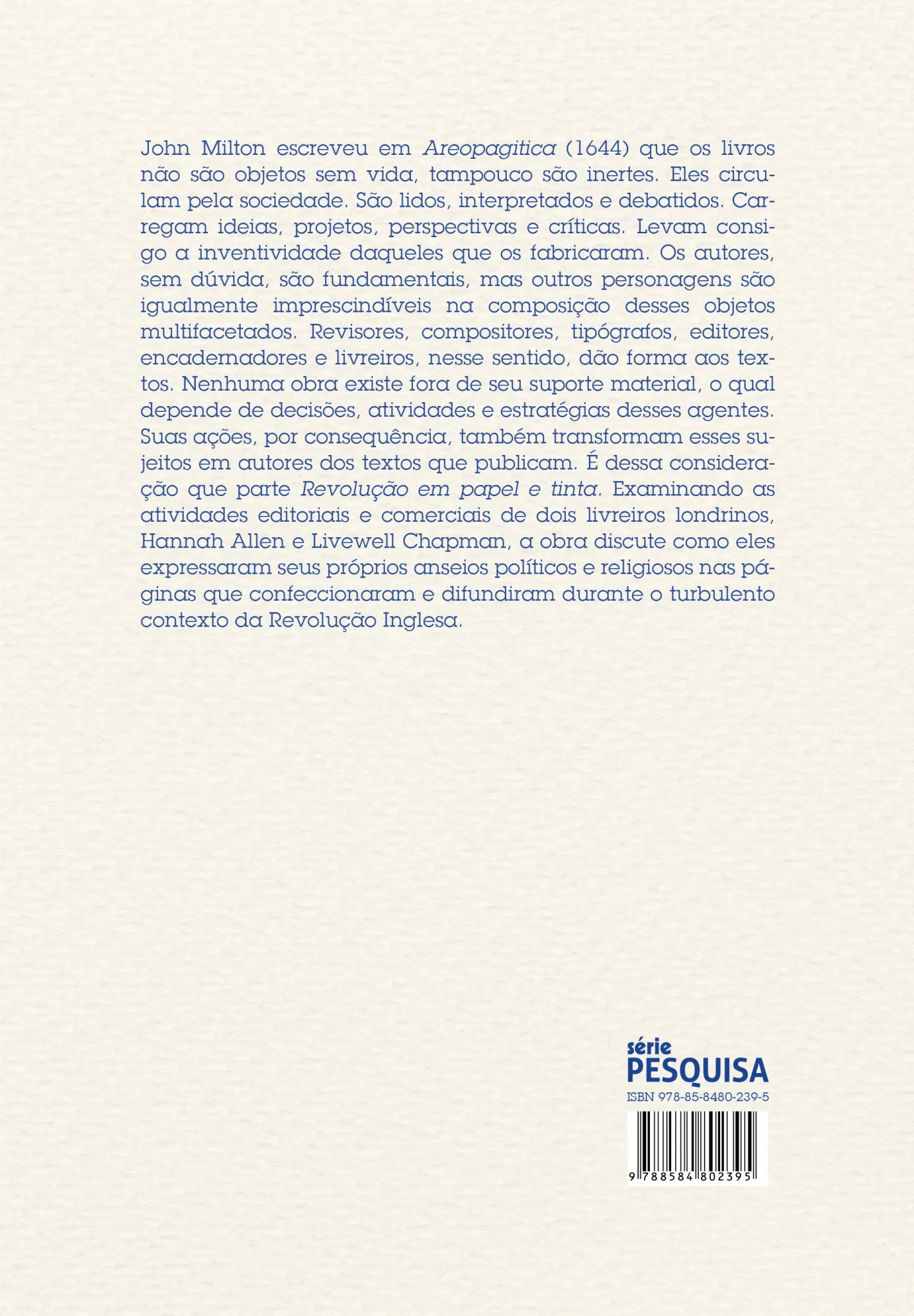 John Milton escreveu em Areopagitica (1644) que os livros não são objetos sem vida, tampouco são inertes. Eles circulam pela sociedade. São lidos, interpretados e debatidos. Carregam ideias, projetos, perspectivas e críticas. Levam consigo a inventividade daqueles que os fabricaram. Os autores, sem dúvida, são fundamentais, mas outros personagens são igualmente imprescindíveis na composição desses objetos multifacetados. Revisores, compositores, tipógrafos, editores, encadernadores e livreiros, nesse sentido, dão forma aos textos. Nenhuma obra existe fora de seu suporte material, o qual depende de decisões, atividades e estratégias desses agentes. Suas ações, por consequência, também transformam esses sujeitos em autores dos textos que publicam. É dessa consideração que parte Revolução em papel e tinta. Examinando as atividades editoriais e comerciais de dois livreiros londrinos, Hannah Allen e Livewell Chapman, a obra discute como eles expressaram seus próprios anseios políticos e religiosos nas páginas que confeccionaram e difundiram durante o turbulento contexto da Revolução Inglesa.

série
PESQUISA
ISBN 978-85-8480-239-5
9 788584 802395